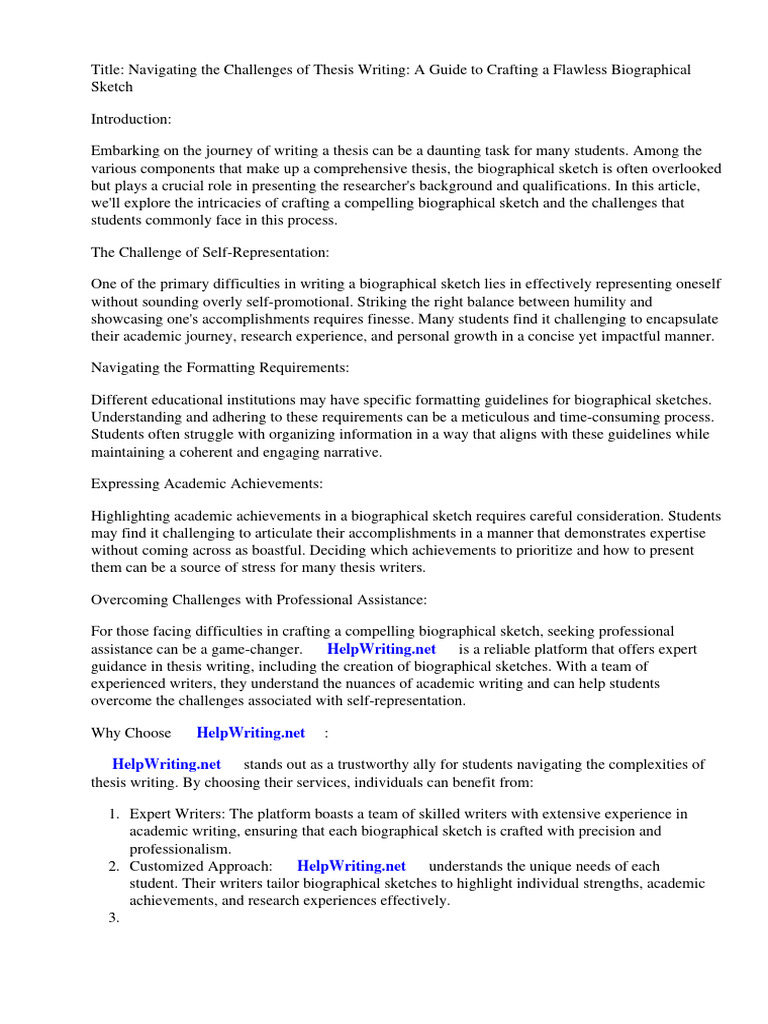 Title: Navigating the Challenges of Thesis Writing: A Guide to Crafting a Flawless Biographical Sketch

Introduction:

Embarking on the journey of writing a thesis can be a daunting task for many students. Among the various components that make up a comprehensive thesis, the biographical sketch is often overlooked but plays a crucial role in presenting the researcher's background and qualifications. In this article, we'll explore the intricacies of crafting a compelling biographical sketch and the challenges that students commonly face in this process.

The Challenge of Self-Representation:

One of the primary difficulties in writing a biographical sketch lies in effectively representing oneself without sounding overly self-promotional. Striking the right balance between humility and showcasing one's accomplishments requires finesse. Many students find it challenging to encapsulate their academic journey, research experience, and personal growth in a concise yet impactful manner.

Navigating the Formatting Requirements:

Different educational institutions may have specific formatting guidelines for biographical sketches. Understanding and adhering to these requirements can be a meticulous and time-consuming process. Students often struggle with organizing information in a way that aligns with these guidelines while maintaining a coherent and engaging narrative.

Expressing Academic Achievements:

Highlighting academic achievements in a biographical sketch requires careful consideration. Students may find it challenging to articulate their accomplishments in a manner that demonstrates expertise without coming across as boastful. Deciding which achievements to prioritize and how to present them can be a source of stress for many thesis writers.

Overcoming Challenges with Professional Assistance:

For those facing difficulties in crafting a compelling biographical sketch, seeking professional assistance can be a game-changer. HelpWriting.net is a reliable platform that offers expert guidance in thesis writing, including the creation of biographical sketches. With a team of experienced writers, they understand the nuances of academic writing and can help students overcome the challenges associated with self-representation.

Why Choose HelpWriting.net :

HelpWriting.net stands out as a trustworthy ally for students navigating the complexities of thesis writing. By choosing their services, individuals can benefit from:

1. Expert Writers: The platform boasts a team of skilled writers with extensive experience in academic writing, ensuring that each biographical sketch is crafted with precision and professionalism.
2. Customized Approach: HelpWriting.net understands the unique needs of each student. Their writers tailor biographical sketches to highlight individual strengths, academic achievements, and research experiences effectively.
3.